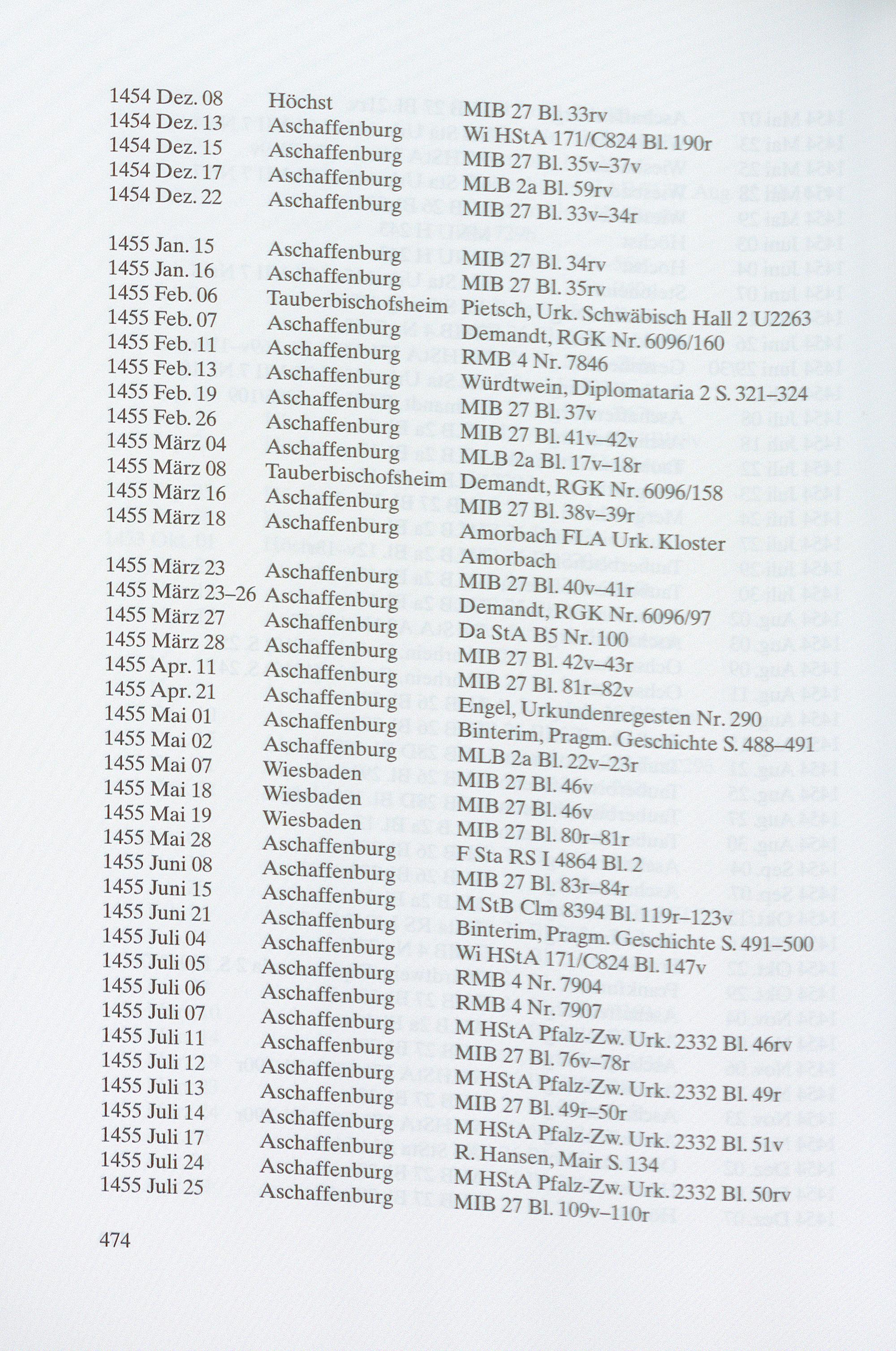 | | | |
|---|---|---|
| 1454 Dez. 08 | Höchst | MIB 27 Bl. 33rv |
| 1454 Dez. 13 | Aschaffenburg | Wi HStA 171/C824 Bl. 190r |
| 1454 Dez. 15 | Aschaffenburg | MIB 27 Bl. 35v–37v |
| 1454 Dez. 17 | Aschaffenburg | MLB 2a Bl. 59rv |
| 1454 Dez. 22 | Aschaffenburg | MIB 27 Bl. 33v–34r |
| 1455 Jan. 15 | Aschaffenburg | MIB 27 Bl. 34rv |
| 1455 Jan. 16 | Aschaffenburg | MIB 27 Bl. 35rv |
| 1455 Feb. 06 | Tauberbischofsheim | Pietsch, Urk. Schwäbisch Hall 2 U2263 |
| 1455 Feb. 07 | Aschaffenburg | Demandt, RGK Nr. 6096/160 |
| 1455 Feb. 11 | Aschaffenburg | RMB 4 Nr. 7846 |
| 1455 Feb. 13 | Aschaffenburg | Würdtwein, Diplomataria 2 S. 321–324 |
| 1455 Feb. 19 | Aschaffenburg | MIB 27 Bl. 37v |
| 1455 Feb. 26 | Aschaffenburg | MIB 27 Bl. 41v–42v |
| 1455 März 04 | Aschaffenburg | MLB 2a Bl. 17v–18r |
| 1455 März 08 | Tauberbischofsheim | Demandt, RGK Nr. 6096/158 |
| 1455 März 16 | Aschaffenburg | MIB 27 Bl. 38v–39r |
| 1455 März 18 | Aschaffenburg | Amorbach FLA Urk. Kloster Amorbach |
| 1455 März 23 | Aschaffenburg | MIB 27 Bl. 40v–41r |
| 1455 März 23–26 | Aschaffenburg | Demandt, RGK Nr. 6096/97 |
| 1455 März 27 | Aschaffenburg | Da StA B5 Nr. 100 |
| 1455 März 28 | Aschaffenburg | MIB 27 Bl. 42v–43r |
| 1455 Apr. 11 | Aschaffenburg | MIB 27 Bl. 81r–82v |
| 1455 Apr. 21 | Aschaffenburg | Engel, Urkundenregesten Nr. 290 |
| 1455 Mai 01 | Aschaffenburg | Binterim, Pragm. Geschichte S. 488–491 |
| 1455 Mai 02 | Aschaffenburg | MLB 2a Bl. 22v–23r |
| 1455 Mai 07 | Wiesbaden | MIB 27 Bl. 46v |
| 1455 Mai 18 | Wiesbaden | MIB 27 Bl. 46v |
| 1455 Mai 19 | Wiesbaden | MIB 27 Bl. 80r–81r |
| 1455 Mai 28 | Aschaffenburg | F Sta RS I 4864 Bl. 2 |
| 1455 Juni 08 | Aschaffenburg | MIB 27 Bl. 83r–84r |
| 1455 Juni 15 | Aschaffenburg | M StB Clm 8394 Bl. 119r–123v |
| 1455 Juni 21 | Aschaffenburg | Binterim, Pragm. Geschichte S. 491–500 |
| 1455 Juli 04 | Aschaffenburg | Wi HStA 171/C824 Bl. 147v |
| 1455 Juli 05 | Aschaffenburg | RMB 4 Nr. 7904 |
| 1455 Juli 06 | Aschaffenburg | RMB 4 Nr. 7907 |
| 1455 Juli 07 | Aschaffenburg | M HStA Pfalz-Zw. Urk. 2332 Bl. 46rv |
| 1455 Juli 11 | Aschaffenburg | MIB 27 Bl. 76v–78r |
| 1455 Juli 12 | Aschaffenburg | M HStA Pfalz-Zw. Urk. 2332 Bl. 49r |
| 1455 Juli 13 | Aschaffenburg | MIB 27 Bl. 49r–50r |
| 1455 Juli 14 | Aschaffenburg | M HStA Pfalz-Zw. Urk. 2332 Bl. 51v |
| 1455 Juli 17 | Aschaffenburg | R. Hansen, Mair S. 134 |
| 1455 Juli 24 | Aschaffenburg | M HStA Pfalz-Zw. Urk. 2332 Bl. 50rv |
| 1455 Juli 25 | Aschaffenburg | MIB 27 Bl. 109v–110r |

474